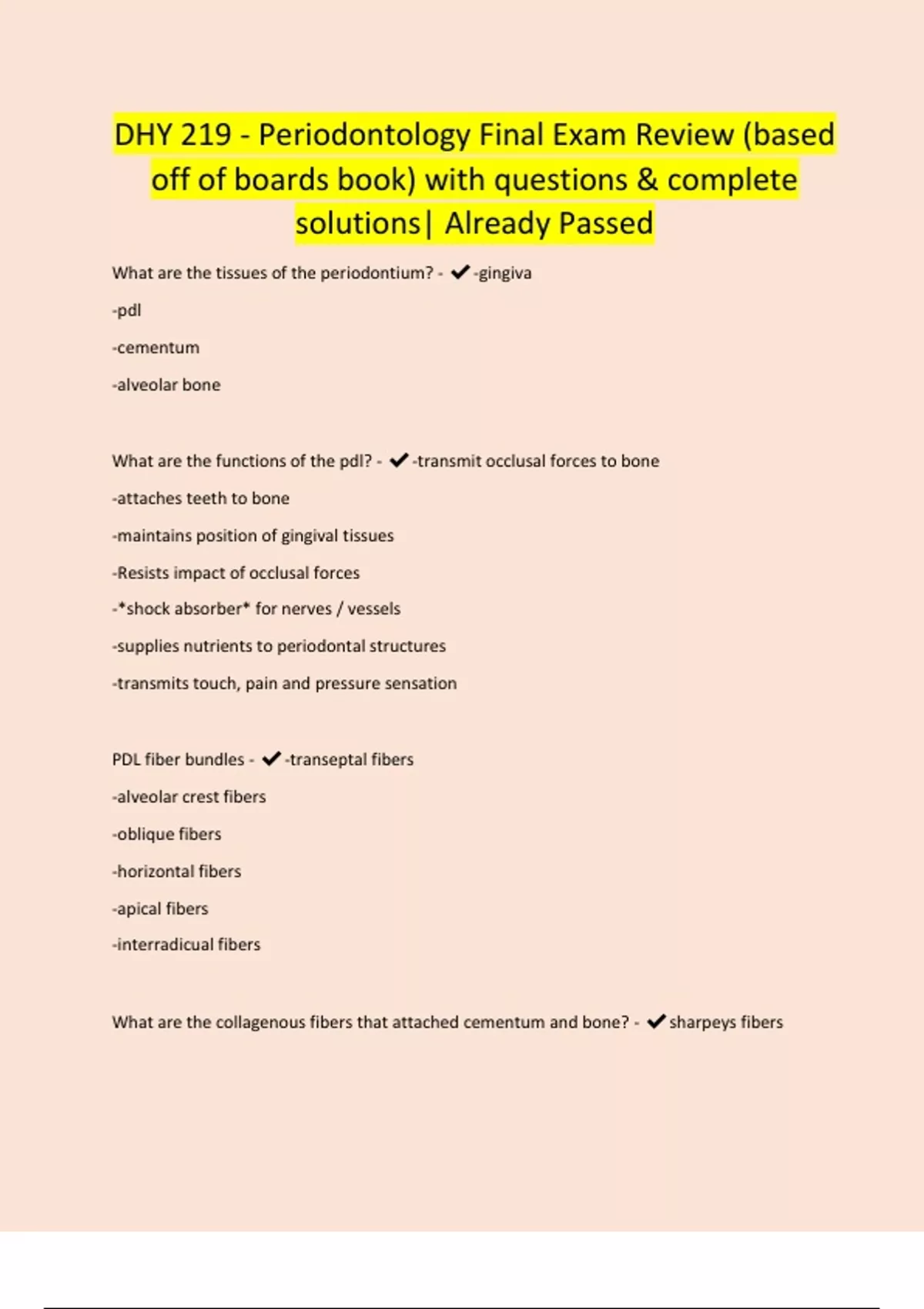 DHY 219 - Periodontology Final Exam Review (based off of boards book) with questions & complete solutions| Already Passed

What are the tissues of the periodontium? - ✔-gingiva

-pdl

-cementum

-alveolar bone

What are the functions of the pdl? - ✔-transmit occlusal forces to bone

-attaches teeth to bone

-maintains position of gingival tissues

-Resists impact of occlusal forces

-*shock absorber* for nerves / vessels

-supplies nutrients to periodontal structures

-transmits touch, pain and pressure sensation

PDL fiber bundles - ✔-transeptal fibers

-alveolar crest fibers

-oblique fibers

-horizontal fibers

-apical fibers

-interradicual fibers

What are the collagenous fibers that attached cementum and bone? - ✔sharpeys fibers